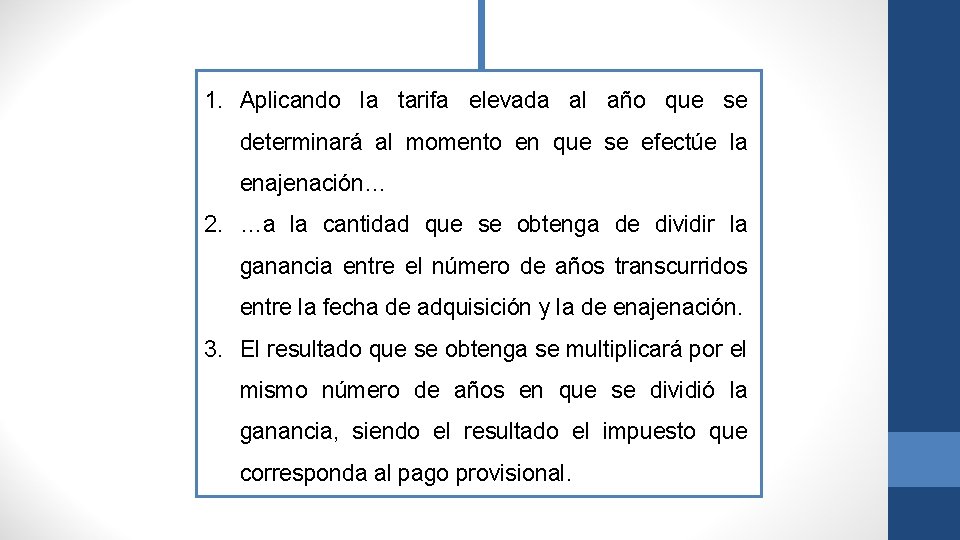 1. Aplicando la tarifa elevada al año que se determinará al momento en que se efectúe la enajenación…

2. …a la cantidad que se obtenga de dividir la ganancia entre el número de años transcurridos entre la fecha de adquisición y la de enajenación.

3. El resultado que se obtenga se multiplicará por el mismo número de años en que se dividió la ganancia, siendo el resultado el impuesto que corresponda al pago provisional.